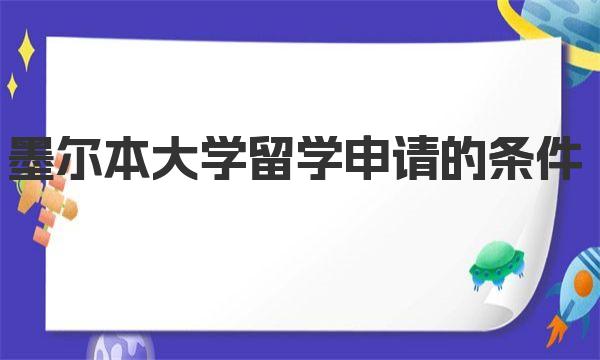 墨尔本大学留学申请的条件